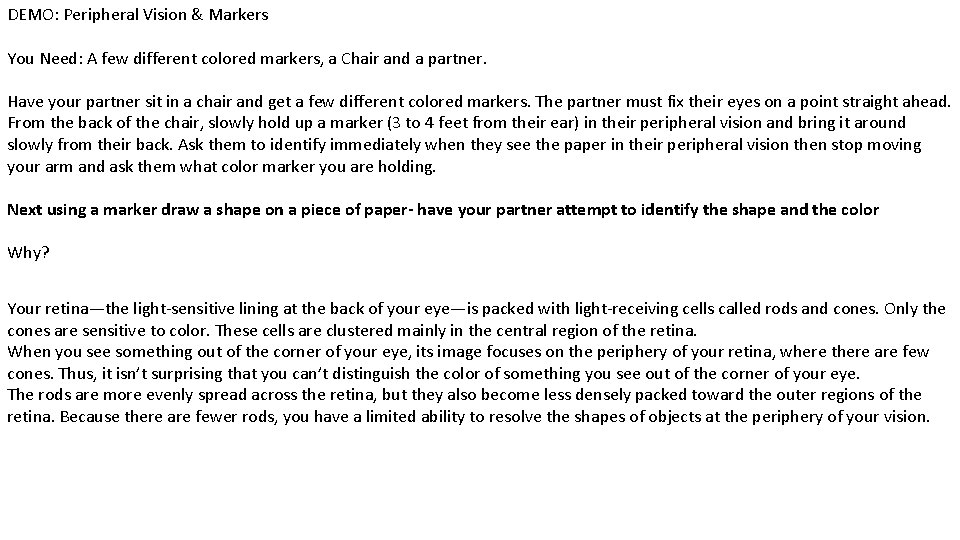 DEMO: Peripheral Vision & Markers

You Need: A few different colored markers, a Chair and a partner.

Have your partner sit in a chair and get a few different colored markers. The partner must fix their eyes on a point straight ahead. From the back of the chair, slowly hold up a marker (3 to 4 feet from their ear) in their peripheral vision and bring it around slowly from their back. Ask them to identify immediately when they see the paper in their peripheral vision then stop moving your arm and ask them what color marker you are holding.

Next using a marker draw a shape on a piece of paper- have your partner attempt to identify the shape and the color

Why?

Your retina—the light-sensitive lining at the back of your eye—is packed with light-receiving cells called rods and cones. Only the cones are sensitive to color. These cells are clustered mainly in the central region of the retina.
When you see something out of the corner of your eye, its image focuses on the periphery of your retina, where there are few cones. Thus, it isn't surprising that you can't distinguish the color of something you see out of the corner of your eye.
The rods are more evenly spread across the retina, but they also become less densely packed toward the outer regions of the retina. Because there are fewer rods, you have a limited ability to resolve the shapes of objects at the periphery of your vision.